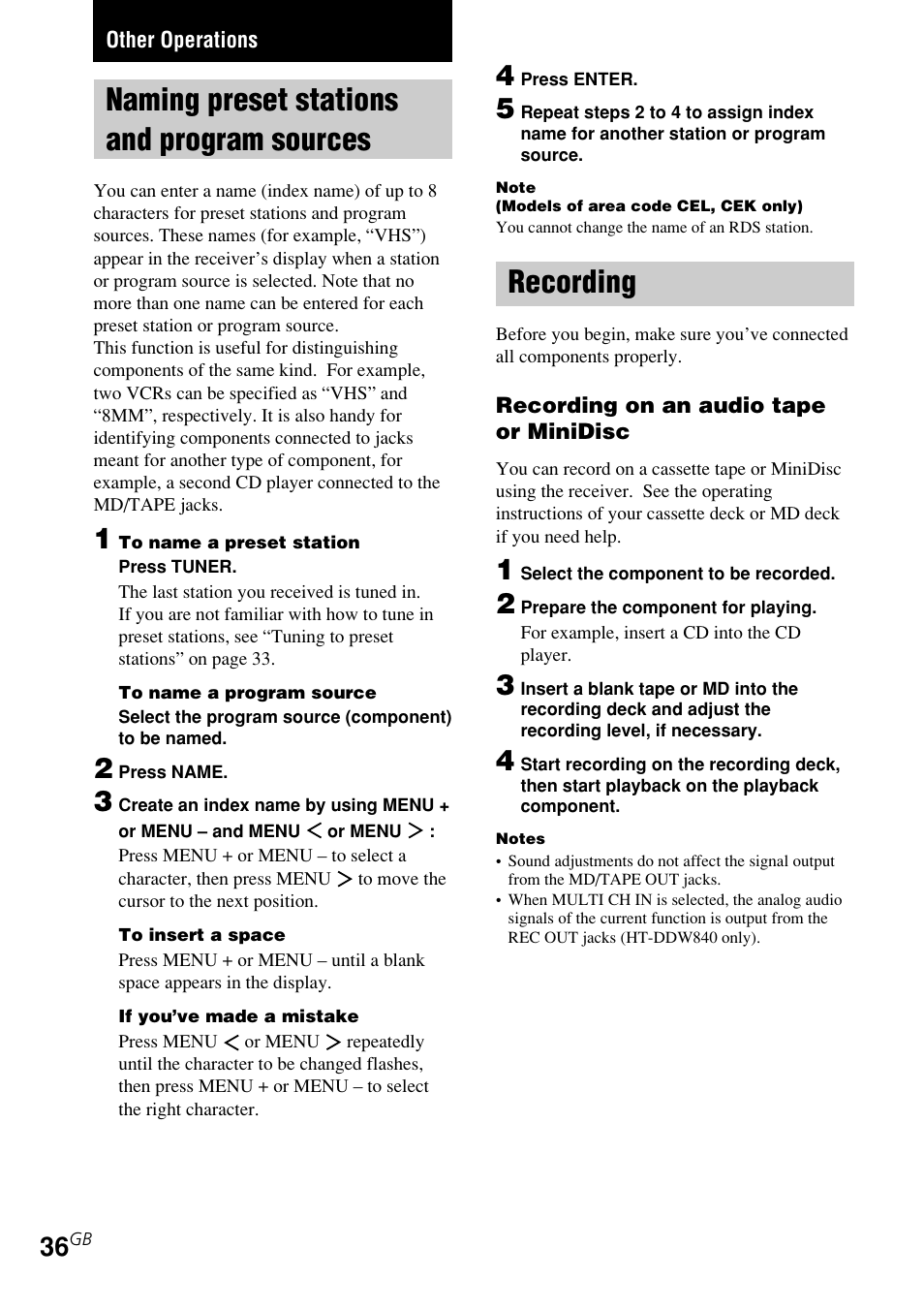 Other Operations

Naming preset stations and program sources

You can enter a name (index name) of up to 8 characters for preset stations and program sources. These names (for example, “VHS”) appear in the receiver’s display when a station or program source is selected. Note that no more than one name can be entered for each preset station or program source.
This function is useful for distinguishing components of the same kind. For example, two VCRs can be specified as “VHS” and “8MM”, respectively. It is also handy for identifying components connected to jacks meant for another type of component, for example, a second CD player connected to the MD/TAPE jacks.

1 To name a preset station
Press TUNER.
The last station you received is tuned in. If you are not familiar with how to tune in preset stations, see “Tuning to preset stations” on page 33.

To name a program source
Select the program source (component) to be named.

2 Press NAME.

3 Create an index name by using MENU + or MENU – and MENU < or MENU > :
Press MENU + or MENU – to select a character, then press MENU > to move the cursor to the next position.

To insert a space
Press MENU + or MENU – until a blank space appears in the display.

If you’ve made a mistake
Press MENU < or MENU > repeatedly until the character to be changed flashes, then press MENU + or MENU – to select the right character.

4 Press ENTER.

5 Repeat steps 2 to 4 to assign index name for another station or program source.

Note
(Models of area code CEL, CEK only)
You cannot change the name of an RDS station.

Recording

Before you begin, make sure you’ve connected all components properly.

Recording on an audio tape or MiniDisc

You can record on a cassette tape or MiniDisc using the receiver. See the operating instructions of your cassette deck or MD deck if you need help.

1 Select the component to be recorded.

2 Prepare the component for playing.
For example, insert a CD into the CD player.

3 Insert a blank tape or MD into the recording deck and adjust the recording level, if necessary.

4 Start recording on the recording deck, then start playback on the playback component.

Notes
• Sound adjustments do not affect the signal output from the MD/TAPE OUT jacks.
• When MULTI CH IN is selected, the analog audio signals of the current function is output from the REC OUT jacks (HT-DDW840 only).

36GB